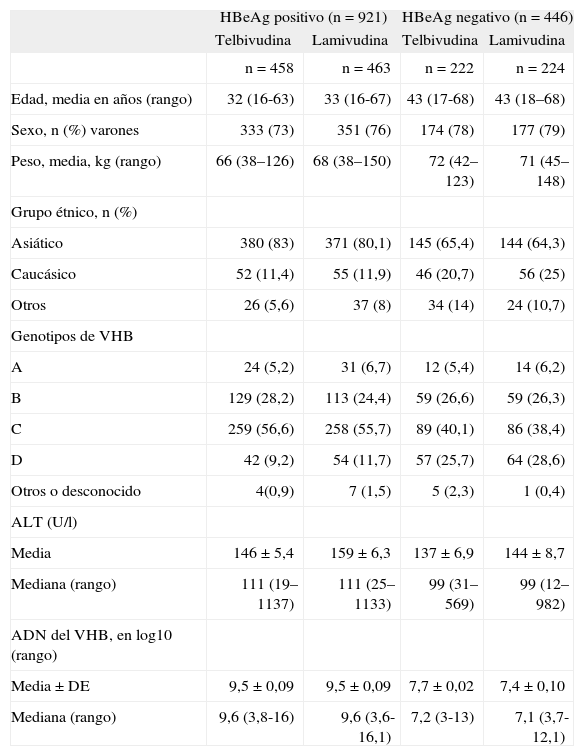 |  | HBeAg positivo (n = 921) |  | HBeAg negativo (n = 446) |  |
|---|---|---|---|---|
|  | Telbivudina | Lamivudina | Telbivudina | Lamivudina |
|  | n = 458 | n = 463 | n = 222 | n = 224 |
| Edad, media en años (rango) | 32 (16-63) | 33 (16-67) | 43 (17-68) | 43 (18–68) |
| Sexo, n (%) varones | 333 (73) | 351 (76) | 174 (78) | 177 (79) |
| Peso, media, kg (rango) | 66 (38–126) | 68 (38–150) | 72 (42–123) | 71 (45–148) |
| Grupo étnico, n (%) |  |  |  |  |
| Asiático | 380 (83) | 371 (80,1) | 145 (65,4) | 144 (64,3) |
| Caucásico | 52 (11,4) | 55 (11,9) | 46 (20,7) | 56 (25) |
| Otros | 26 (5,6) | 37 (8) | 34 (14) | 24 (10,7) |
| Genotipos de VHB |  |  |  |  |
| A | 24 (5,2) | 31 (6,7) | 12 (5,4) | 14 (6,2) |
| B | 129 (28,2) | 113 (24,4) | 59 (26,6) | 59 (26,3) |
| C | 259 (56,6) | 258 (55,7) | 89 (40,1) | 86 (38,4) |
| D | 42 (9,2) | 54 (11,7) | 57 (25,7) | 64 (28,6) |
| Otros o desconocido | 4(0,9) | 7 (1,5) | 5 (2,3) | 1 (0,4) |
| ALT (U/l) |  |  |  |  |
| Media | 146 ± 5,4 | 159 ± 6,3 | 137 ± 6,9 | 144 ± 8,7 |
| Mediana (rango) | 111 (19–1137) | 111 (25–1133) | 99 (31–569) | 99 (12–982) |
| ADN del VHB, en log10 (rango) |  |  |  |  |
| Media ± DE | 9,5 ± 0,09 | 9,5 ± 0,09 | 7,7 ± 0,02 | 7,4 ± 0,10 |
| Mediana (rango) | 9,6 (3,8-16) | 9,6 (3,6-16,1) | 7,2 (3-13) | 7,1 (3,7-12,1) |